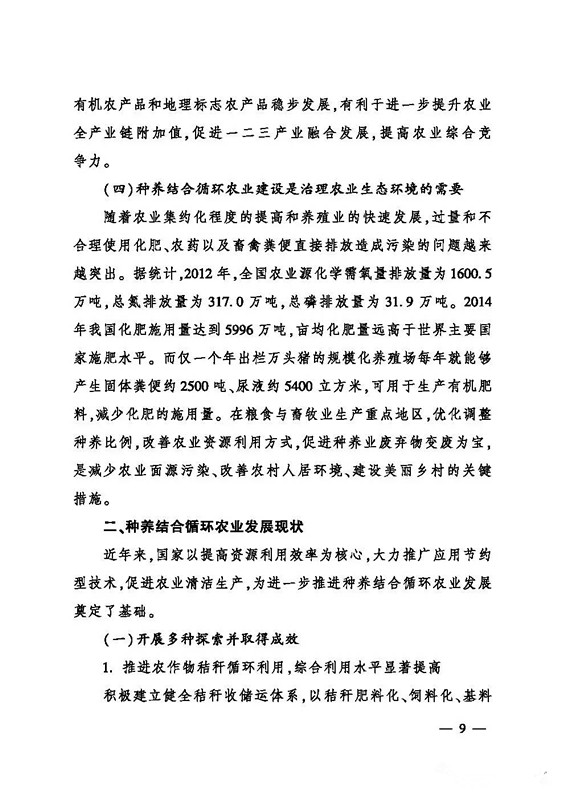 有机农产品和地理标志农产品稳步发展，有利于进一步提升农业全产业链附加值，促进一二三产业融合发展，提高农业综合竞争力。

（四）种养结合循环农业建设是治理农业生态环境的需要

随着农业集约化程度的提高和养殖业的快速发展，过量和不合理使用化肥、农药以及畜禽粪便直接排放造成污染的问题越来越突出。据统计，2012年，全国农业源化学需氧量排放量为1600.5万吨，总氮排放量为317.0万吨，总磷排放量为31.9万吨。2014年我国化肥施用量达到5996万吨，亩均化肥量远高于世界主要国家施肥水平。而仅一个年出栏万头猪的规模化养殖场每年就能够产生固体粪便约2500吨、尿液约5400立方米，可用于生产有机肥料，减少化肥的施用量。在粮食与畜牧业生产重点地区，优化调整种养比例，改善农业资源利用方式，促进种养业废弃物变废为宝，是减少农业面源污染、改善农村人居环境、建设美丽乡村的关键措施。

二、种养结合循环农业发展现状

近年来，国家以提高资源利用效率为核心，大力推广应用节约型技术，促进农业清洁生产，为进一步推进种养结合循环农业发展奠定了基础。

（一）开展多种探索并取得成效

1. 推进农作物秸秆循环利用，综合利用水平显著提高

积极建立健全秸秆收储运体系，以秸秆肥料化、饲料化、基料

— 9 —